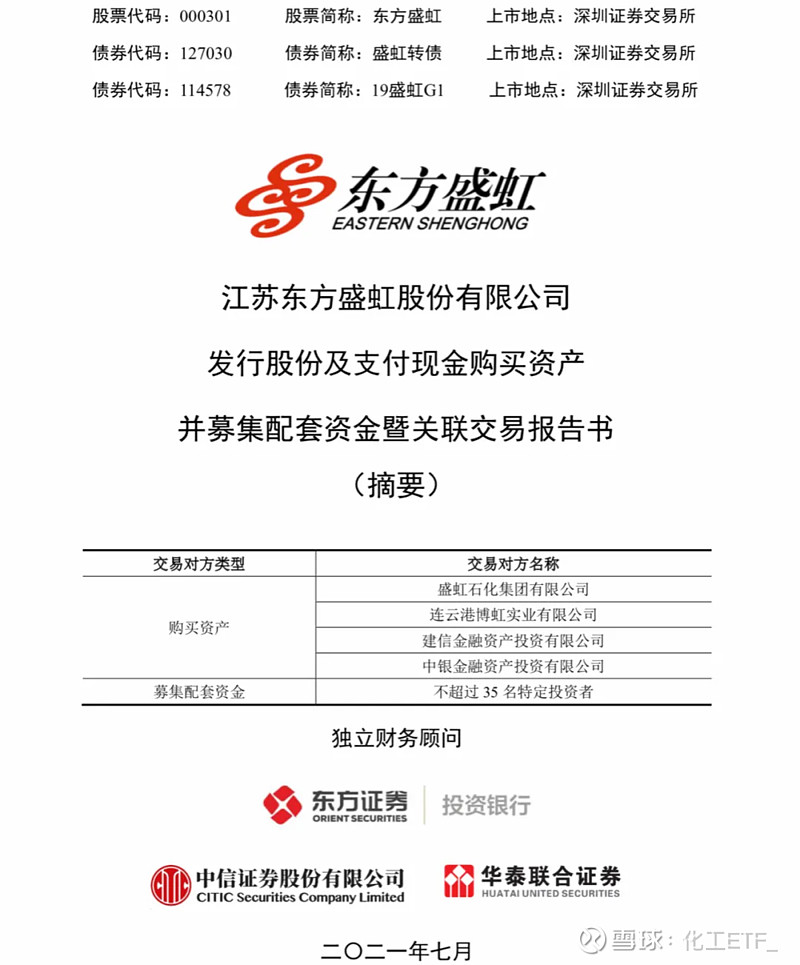 股票代码：000301　股票简称：东方盛虹　上市地点：深圳证券交易所
债券代码：127030　债券简称：盛虹转债　上市地点：深圳证券交易所
债券代码：114578　债券简称：19盛虹G1　上市地点：深圳证券交易所

东方盛虹
EASTERN SHENGHONG

江苏东方盛虹股份有限公司
发行股份及支付现金购买资产
并募集配套资金暨关联交易报告书
（摘要）

| 交易对方类型 | 交易对方名称 |
|---|---|
| 购买资产 | 盛虹石化集团有限公司 |
| | 连云港博虹实业有限公司 |
| | 建信金融资产投资有限公司 |
| | 中银金融资产投资有限公司 |
| 募集配套资金 | 不超过 35 名特定投资者 |

独立财务顾问

东方证券 ORIENT SECURITIES 投资银行

中信证券股份有限公司 CITIC Securities Company Limited　华泰联合证券 HUATAI UNITED SECURITIES

二〇二一年七月

雪球：化工ETF_